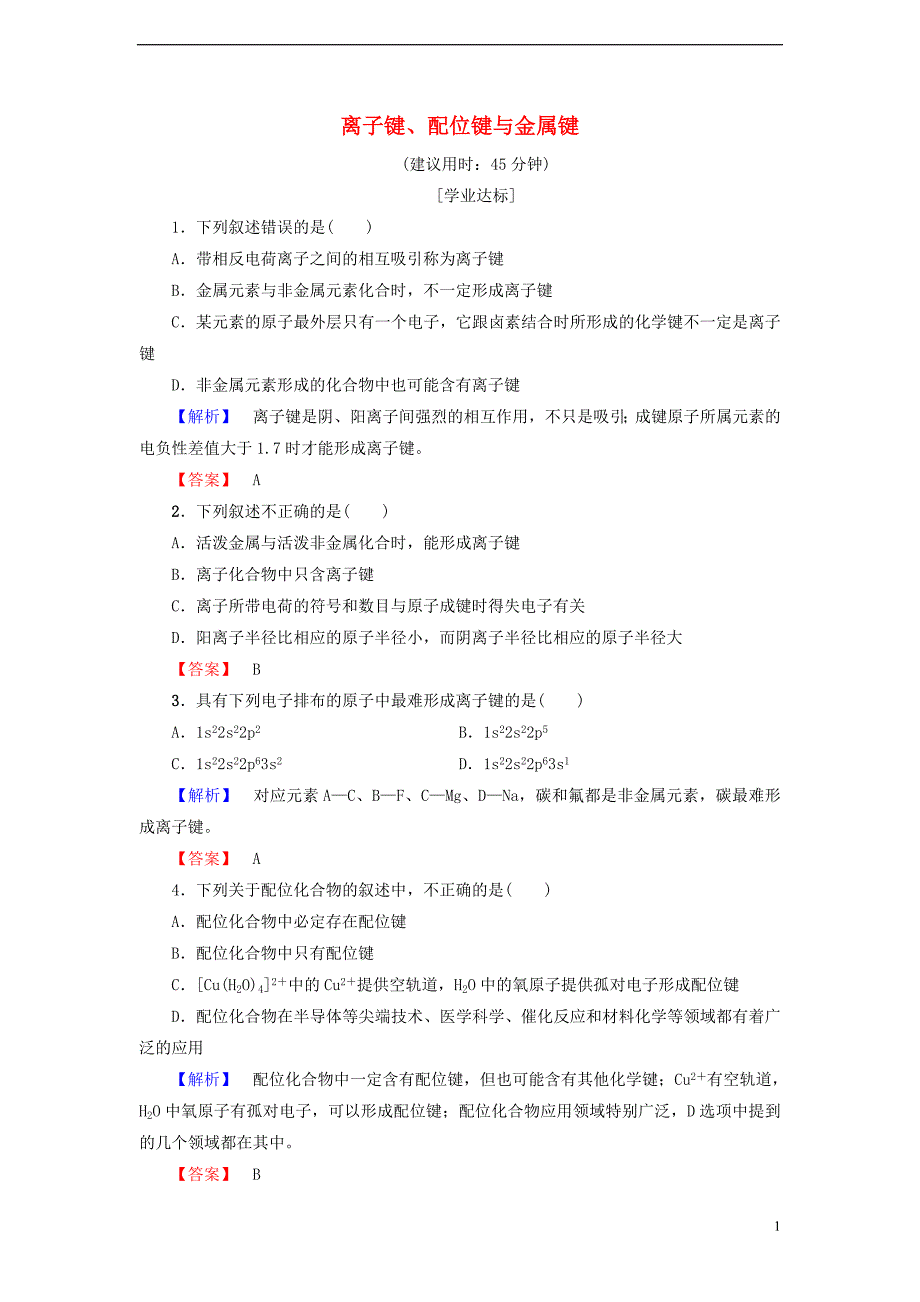 离子键、配位键与金属键

(建议用时：45 分钟)

[学业达标]

1．下列叙述错误的是(　　)

A．带相反电荷离子之间的相互吸引称为离子键

B．金属元素与非金属元素化合时，不一定形成离子键

C．某元素的原子最外层只有一个电子，它跟卤素结合时所形成的化学键不一定是离子键

D．非金属元素形成的化合物中也可能含有离子键

【解析】　离子键是阴、阳离子间强烈的相互作用，不只是吸引；成键原子所属元素的电负性差值大于 1.7 时才能形成离子键。

【答案】　A

2．下列叙述不正确的是(　　)

A．活泼金属与活泼非金属化合时，能形成离子键

B．离子化合物中只含离子键

C．离子所带电荷的符号和数目与原子成键时得失电子有关

D．阳离子半径比相应的原子半径小，而阴离子半径比相应的原子半径大

【答案】　B

3．具有下列电子排布的原子中最难形成离子键的是(　　)

A．$1s^22s^22p^2$

B．$1s^22s^22p^5$

C．$1s^22s^22p^63s^2$

D．$1s^22s^22p^63s^1$

【解析】　对应元素 A—C、B—F、C—Mg、D—Na，碳和氟都是非金属元素，碳最难形成离子键。

【答案】　A

4．下列关于配位化合物的叙述中，不正确的是(　　)

A．配位化合物中必定存在配位键

B．配位化合物中只有配位键

C．$[Cu(H_2O)_4]^{2+}$中的 $Cu^{2+}$提供空轨道，$H_2O$ 中的氧原子提供孤对电子形成配位键

D．配位化合物在半导体等尖端技术、医学科学、催化反应和材料化学等领域都有着广泛的应用

【解析】　配位化合物中一定含有配位键，但也可能含有其他化学键；$Cu^{2+}$有空轨道，$H_2O$ 中氧原子有孤对电子，可以形成配位键；配位化合物应用领域特别广泛，D 选项中提到的几个领域都在其中。

【答案】　B

1